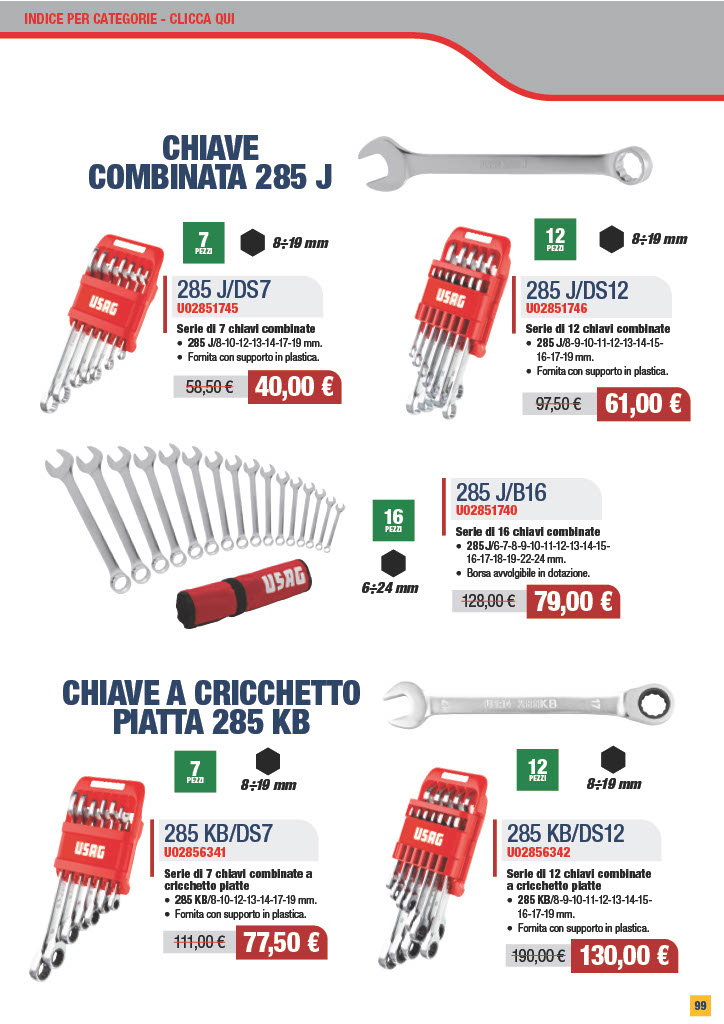 INDICE PER CATEGORIE - CLICCA QUI

CHIAVE
COMBINATA 285 J

7
PEZZI
8÷19 mm

285 J/DS7
U02851745

Serie di 7 chiavi combinate
• 285 J/8-10-12-13-14-17-19 mm.
• Fornita con supporto in plastica.

58,50 € 40,00 €

12
PEZZI
8÷19 mm

285 J/DS12
U02851746

Serie di 12 chiavi combinate
• 285 J/8-9-10-11-12-13-14-15-16-17-19 mm.
• Fornita con supporto in plastica.

97,50 € 61,00 €

16
PEZZI
6÷24 mm

285 J/B16
U02851740

Serie di 16 chiavi combinate
• 285 J/6-7-8-9-10-11-12-13-14-15-16-17-18-19-22-24 mm.
• Borsa avvolgibile in dotazione.

128,00 € 79,00 €

CHIAVE A CRICCHETTO
PIATTA 285 KB

7
PEZZI
8÷19 mm

285 KB/DS7
U02856341

Serie di 7 chiavi combinate a cricchetto piatte
• 285 KB/8-10-12-13-14-17-19 mm.
• Fornita con supporto in plastica.

111,00 € 77,50 €

12
PEZZI
8÷19 mm

285 KB/DS12
U02856342

Serie di 12 chiavi combinate a cricchetto piatte
• 285 KB/8-9-10-11-12-13-14-15-16-17-19 mm.
• Fornita con supporto in plastica.

190,00 € 130,00 €

99